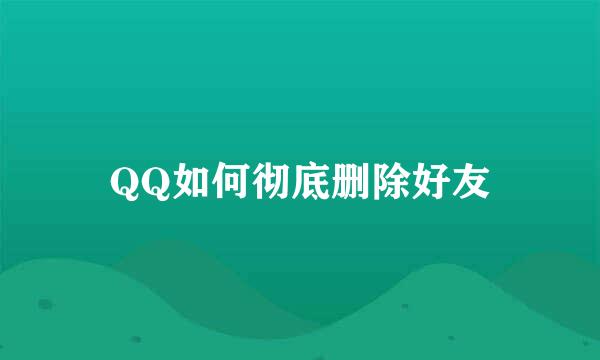 QQ如何彻底删除好友